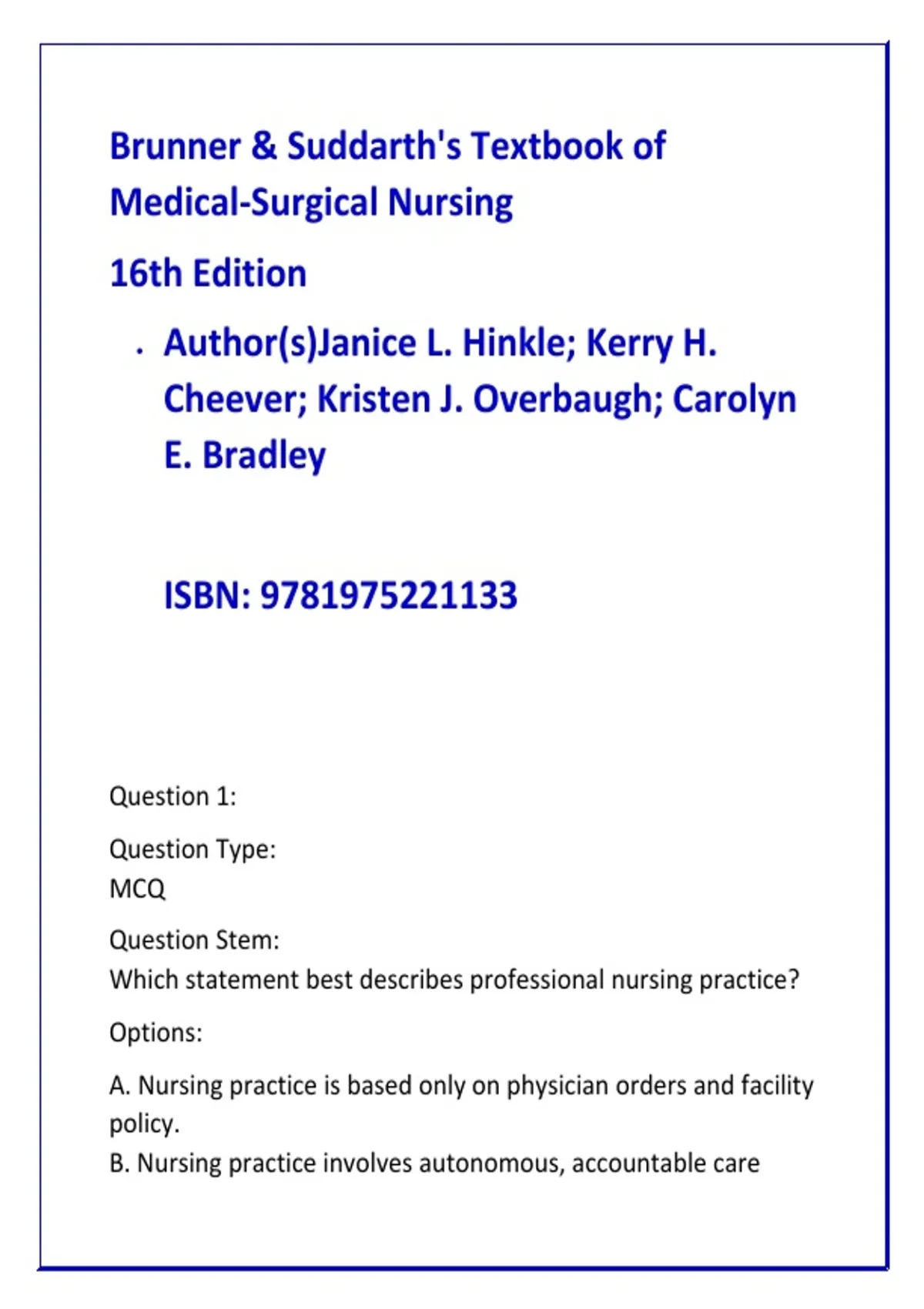 Brunner & Suddarth's Textbook of Medical-Surgical Nursing

16th Edition

· Author(s)Janice L. Hinkle; Kerry H. Cheever; Kristen J. Overbaugh; Carolyn E. Bradley

ISBN: 9781975221133

Question 1:

Question Type:
MCQ

Question Stem:
Which statement best describes professional nursing practice?

Options:

A. Nursing practice is based only on physician orders and facility policy.
B. Nursing practice involves autonomous, accountable care